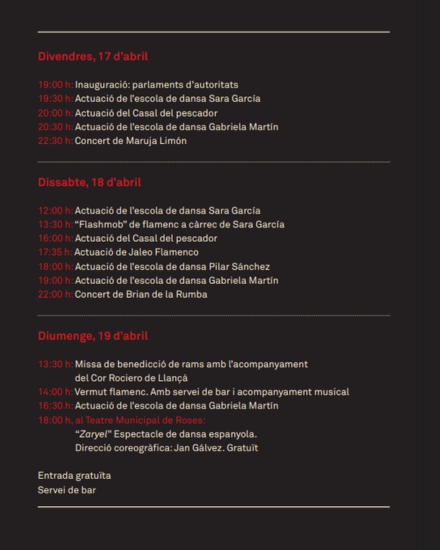 Divendres, 17 d'abril

19:00 h: Inauguració: parlaments d'autoritats
19:30 h: Actuació de l'escola de dansa Sara García
20:00 h: Actuació del Casal del pescador
20:30 h: Actuació de l'escola de dansa Gabriela Martín
22:30 h: Concert de Maruja Limón

Dissabte, 18 d'abril

12:00 h: Actuació de l'escola de dansa Sara García
13:30 h: "Flashmob" de flamenc a càrrec de Sara García
16:00 h: Actuació del Casal del pescador
17:35 h: Actuació de Jaleo Flamenco
18:00 h: Actuació de l'escola de dansa Pilar Sánchez
19:00 h: Actuació de l'escola de dansa Gabriela Martín
22:00 h: Concert de Brian de la Rumba

Diumenge, 19 d'abril

13:30 h: Missa de benedicció de rams amb l'acompanyament del Cor Rociero de Llançà
14:00 h: Vermut flamenc. Amb servei de bar i acompanyament musical
16:30 h: Actuació de l'escola de dansa Gabriela Martín
18:00 h, al Teatre Municipal de Roses:
"Zaryel" Espectacle de dansa espanyola.
Direcció coreogràfica: Jan Gálvez. Gratuït

Entrada gratuïta
Servei de bar